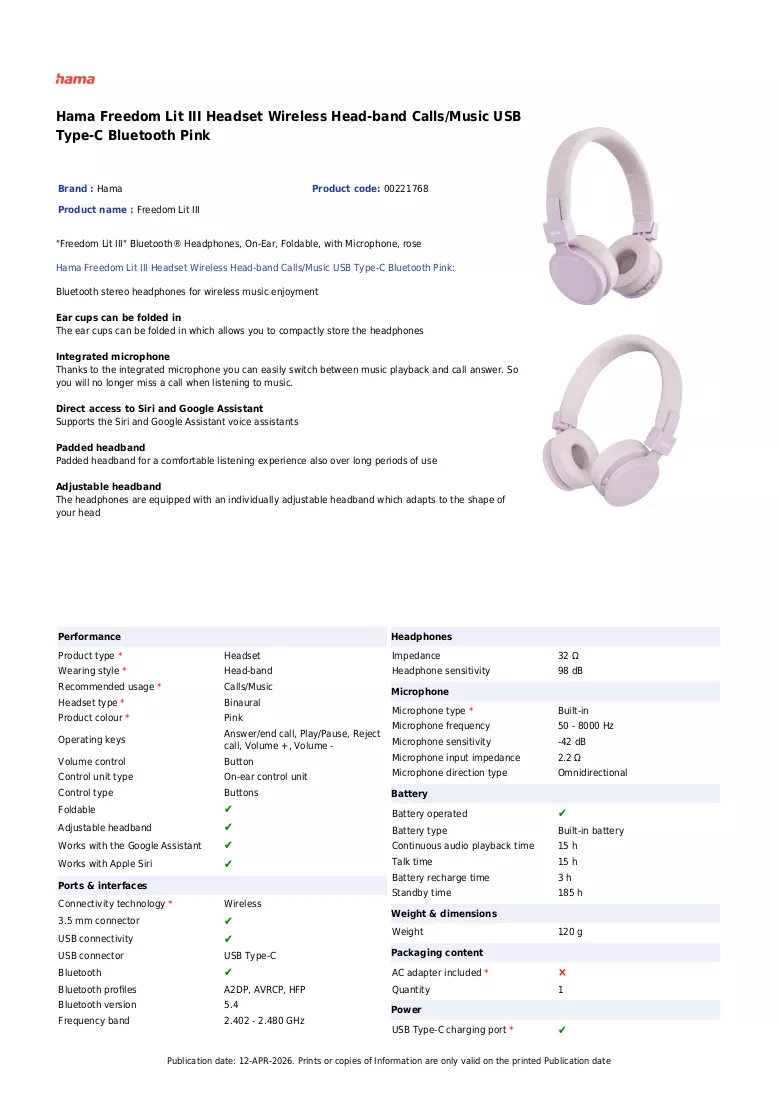 hama

Hama Freedom Lit III Headset Wireless Head-band Calls/Music USB Type-C Bluetooth Pink

Brand : Hama
Product code: 00221768
Product name : Freedom Lit III

"Freedom Lit III" Bluetooth® Headphones, On-Ear, Foldable, with Microphone, rose

Hama Freedom Lit III Headset Wireless Head-band Calls/Music USB Type-C Bluetooth Pink:

Bluetooth stereo headphones for wireless music enjoyment

Ear cups can be folded in
The ear cups can be folded in which allows you to compactly store the headphones

Integrated microphone
Thanks to the integrated microphone you can easily switch between music playback and call answer. So you will no longer miss a call when listening to music.

Direct access to Siri and Google Assistant
Supports the Siri and Google Assistant voice assistants

Padded headband
Padded headband for a comfortable listening experience also over long periods of use

Adjustable headband
The headphones are equipped with an individually adjustable headband which adapts to the shape of your head

Performance
Product type * Headset
Wearing style * Head-band
Recommended usage * Calls/Music
Headset type * Binaural
Product colour * Pink
Operating keys Answer/end call, Play/Pause, Reject call, Volume +, Volume -
Volume control Button
Control unit type On-ear control unit
Control type Buttons
Foldable ✔
Adjustable headband ✔
Works with the Google Assistant ✔
Works with Apple Siri ✔

Ports & interfaces
Connectivity technology * Wireless
3.5 mm connector ✔
USB connectivity ✔
USB connector USB Type-C
Bluetooth ✔
Bluetooth profiles A2DP, AVRCP, HFP
Bluetooth version 5.4
Frequency band 2.402 - 2.480 GHz

Headphones
Impedance 32 Ω
Headphone sensitivity 98 dB

Microphone
Microphone type * Built-in
Microphone frequency 50 - 8000 Hz
Microphone sensitivity -42 dB
Microphone input impedance 2.2 Ω
Microphone direction type Omnidirectional

Battery
Battery operated ✔
Battery type Built-in battery
Continuous audio playback time 15 h
Talk time 15 h
Battery recharge time 3 h
Standby time 185 h

Weight & dimensions
Weight 120 g

Packaging content
AC adapter included * ✕
Quantity 1

Power
USB Type-C charging port * ✔

Publication date: 12-APR-2026. Prints or copies of Information are only valid on the printed Publication date